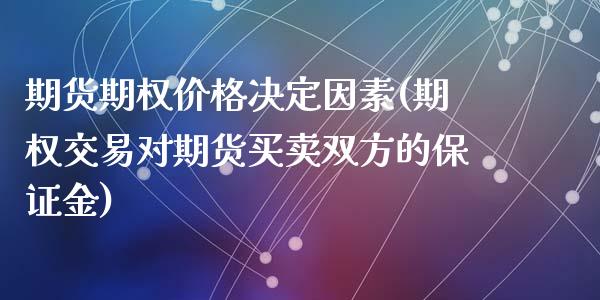 期货期权价格决定因素(期权交易对期货买卖双方的保证金)